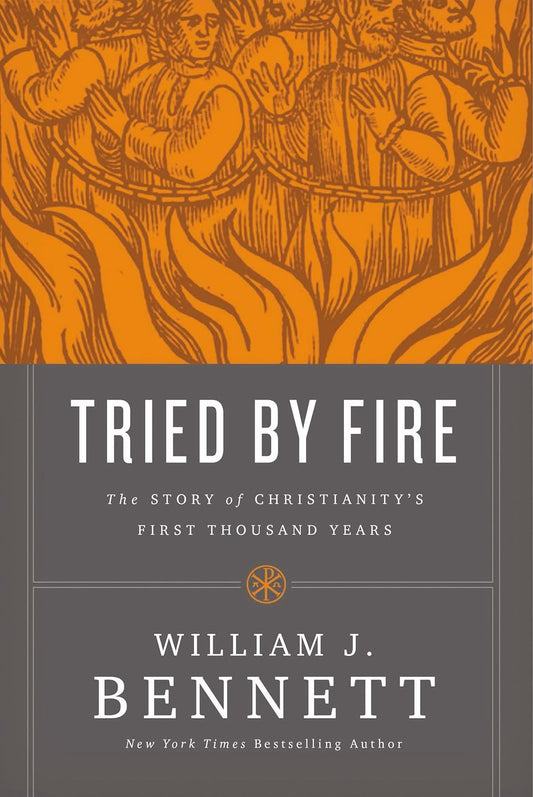 TRIED BY FIRE

The STORY of CHRISTIANITY'S FIRST THOUSAND YEARS

WILLIAM J. BENNETT

New York Times Bestselling Author